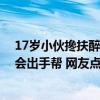 17岁小伙搀扶醉
会出手帮 网友点